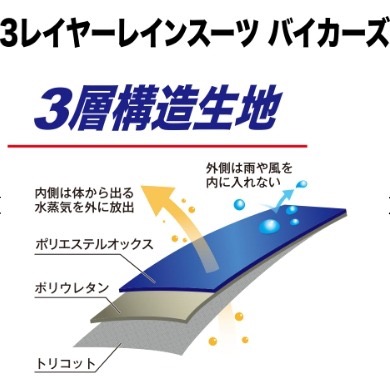 3レイヤーレインスーツ バイカーズ

3層構造生地

外側は雨や風を内に入れない

内側は体から出る水蒸気を外に放出

ポリエステルオックス

ポリウレタン

トリコット